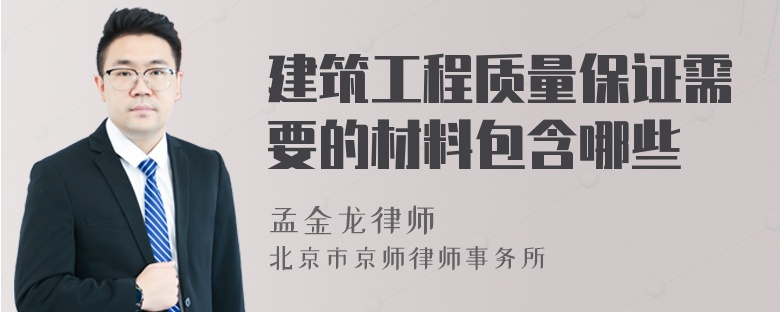 建筑工程质量保证需要的材料包含哪些

孟金龙律师
北京市京师律师事务所